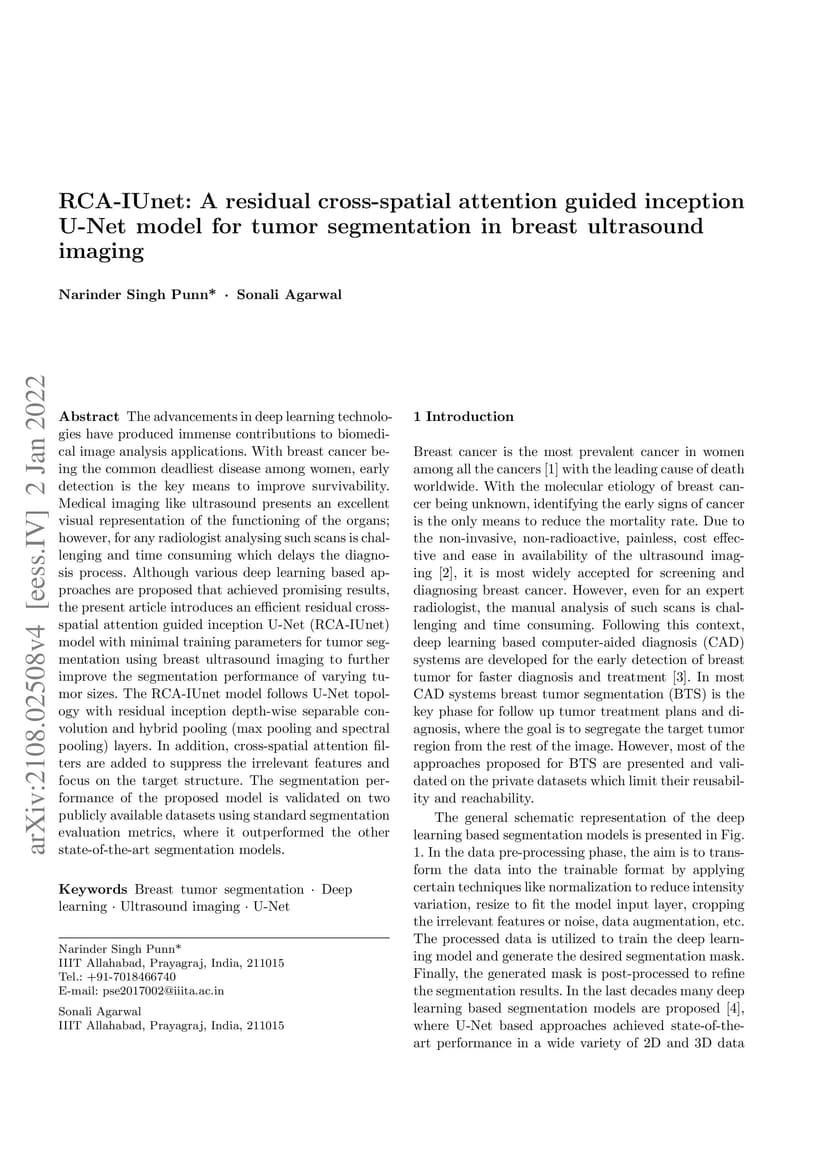 arXiv:2108.02508v4 [eess.IV] 2 Jan 2022

RCA-IUnet: A residual cross-spatial attention guided inception U-Net model for tumor segmentation in breast ultrasound imaging

Narinder Singh Punn* · Sonali Agarwal

Abstract The advancements in deep learning technologies have produced immense contributions to biomedical image analysis applications. With breast cancer being the common deadliest disease among women, early detection is the key means to improve survivability. Medical imaging like ultrasound presents an excellent visual representation of the functioning of the organs; however, for any radiologist analysing such scans is challenging and time consuming which delays the diagnosis process. Although various deep learning based approaches are proposed that achieved promising results, the present article introduces an efficient residual cross-spatial attention guided inception U-Net (RCA-IUnet) model with minimal training parameters for tumor segmentation using breast ultrasound imaging to further improve the segmentation performance of varying tumor sizes. The RCA-IUnet model follows U-Net topology with residual inception depth-wise separable convolution and hybrid pooling (max pooling and spectral pooling) layers. In addition, cross-spatial attention filters are added to suppress the irrelevant features and focus on the target structure. The segmentation performance of the proposed model is validated on two publicly available datasets using standard segmentation evaluation metrics, where it outperformed the other state-of-the-art segmentation models.

Keywords Breast tumor segmentation · Deep learning · Ultrasound imaging · U-Net

Narinder Singh Punn*
IIIT Allahabad, Prayagraj, India, 211015
Tel.: +91-7018466740
E-mail: pse2017002@iiita.ac.in

Sonali Agarwal
IIIT Allahabad, Prayagraj, India, 211015

1 Introduction

Breast cancer is the most prevalent cancer in women among all the cancers [1] with the leading cause of death worldwide. With the molecular etiology of breast cancer being unknown, identifying the early signs of cancer is the only means to reduce the mortality rate. Due to the non-invasive, non-radioactive, painless, cost effective and ease in availability of the ultrasound imaging [2], it is most widely accepted for screening and diagnosing breast cancer. However, even for an expert radiologist, the manual analysis of such scans is challenging and time consuming. Following this context, deep learning based computer-aided diagnosis (CAD) systems are developed for the early detection of breast tumor for faster diagnosis and treatment [3]. In most CAD systems breast tumor segmentation (BTS) is the key phase for follow up tumor treatment plans and diagnosis, where the goal is to segregate the target tumor region from the rest of the image. However, most of the approaches proposed for BTS are presented and validated on the private datasets which limit their reusability and reachability.

The general schematic representation of the deep learning based segmentation models is presented in Fig. 1. In the data pre-processing phase, the aim is to transform the data into the trainable format by applying certain techniques like normalization to reduce intensity variation, resize to fit the model input layer, cropping the irrelevant features or noise, data augmentation, etc. The processed data is utilized to train the deep learning model and generate the desired segmentation mask. Finally, the generated mask is post-processed to refine the segmentation results. In the last decades many deep learning based segmentation models are proposed [4], where U-Net based approaches achieved state-of-the-art performance in a wide variety of 2D and 3D data